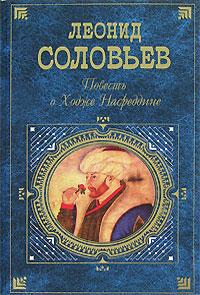 ЛЕОНИД
СОЛОВЬЕВ
Повесть
о Ходже Насреддине